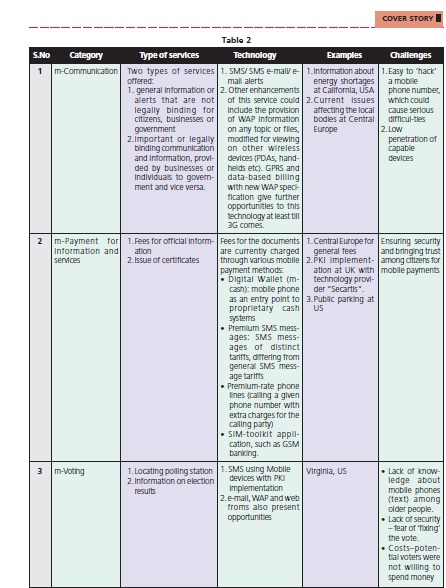 COVER STORY

Table 2

| S.No | Category | Type of services | Technology | Examples | Challenges |
|---|---|---|---|---|---|
| 1 | m-Communication | Two types of services offered: 1. general information or alerts that are not legally binding for citizens, businesses or government 2. Important or legally binding communication and information, provided by businesses or individuals to government and vice versa. | 1. SMS/ SMS e-mail/ e-mail alerts 2. Other enhancements of this service could include the provision of WAP information on any topic or files, modified for viewing on other wireless devices (PDAs, handhelds etc). GPRS and data-based billing with new WAP specification give further opportunities to this technology at least till 3G comes. | 1. Information about energy shortages at California, USA 2. Current issues affecting the local bodies at Central Europe | 1. Easy to 'hack' a mobile phone number, which could cause serious difficul-ties 2. Low penetration of capable devices |
| 2 | m-Payment for information and services | 1. Fees for official information 2. Issue of certificates | Fees for the documents are currently charged through various mobile payment methods: • Digital Wallet (m-cash): mobile phone as an entry point to proprietary cash systems • Premium SMS messages: SMS messages of distinct tariffs, differing from general SMS message tariffs • Premium-rate phone lines (calling a given phone number with extra charges for the calling party) • SIM-toolkit application, such as GSM banking. | 1. Central Europe for general fees 2. PKI implementation at UK with technology provider "Secartis". 3. Public parking at US | Ensuring security and bringing trust among citizens for mobile payments |
| 3 | m-Voting | 1. Locating polling station 2. Information on election results | 1. SMS using Mobile devices with PKI implementation 2. e-mail, WAP and web froms also present opportunities | Virginia, US | • Lack of knowledge about mobile phones (text) among older people. • Lack of security – fear of 'fixing' the vote. • Costs–potential voters were not willing to spend money |